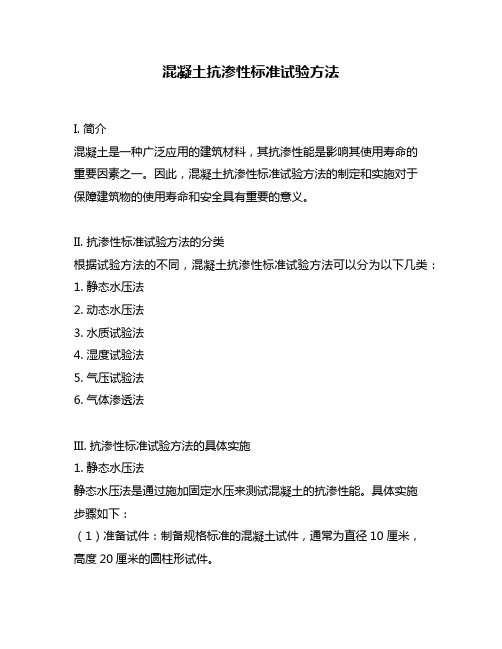 混凝土抗渗性标准试验方法

I. 简介
混凝土是一种广泛应用的建筑材料，其抗渗性能是影响其使用寿命的重要因素之一。因此，混凝土抗渗性标准试验方法的制定和实施对于保障建筑物的使用寿命和安全具有重要的意义。

II. 抗渗性标准试验方法的分类
根据试验方法的不同，混凝土抗渗性标准试验方法可以分为以下几类：
1. 静态水压法
2. 动态水压法
3. 水质试验法
4. 湿度试验法
5. 气压试验法
6. 气体渗透法

III. 抗渗性标准试验方法的具体实施
1. 静态水压法
静态水压法是通过施加固定水压来测试混凝土的抗渗性能。具体实施步骤如下：
（1）准备试件：制备规格标准的混凝土试件，通常为直径 10 厘米，高度 20 厘米的圆柱形试件。